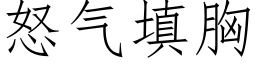 怒气填胸